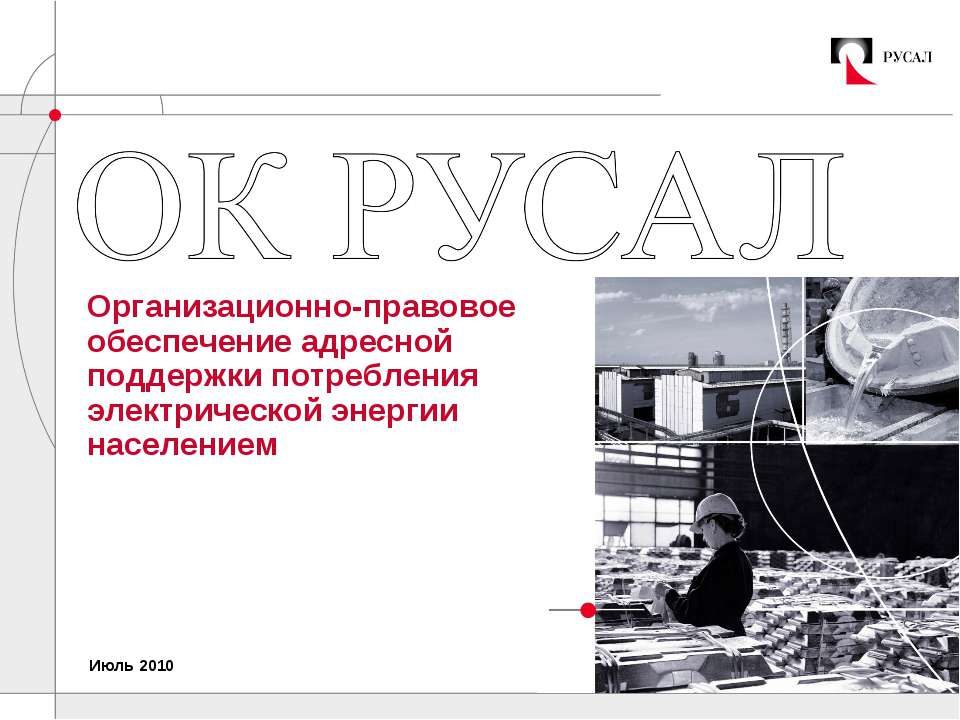 РУСАЛ

ОК РУСАЛ

Организационно-правовое обеспечение адресной поддержки потребления электрической энергии населением

Июль 2010